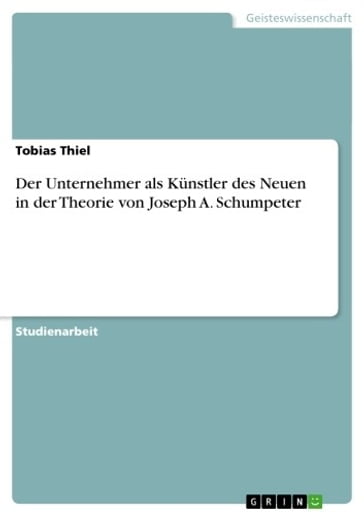 Geisteswissenschaft

Tobias Thiel

Der Unternehmer als Künstler des Neuen in der Theorie von Joseph A. Schumpeter

Studienarbeit

GRIN